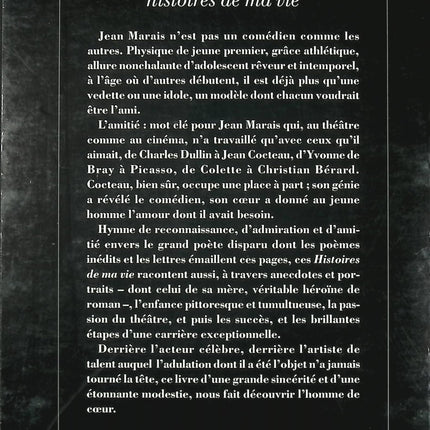 histoires de ma vie

Jean Marais n'est pas un comédien comme les autres. Physique de jeune premier, grâce athlétique, allure nonchalante d'adolescent rêveur et intemporel, à l'âge où d'autres débutent, il est déjà plus qu'une vedette ou une idole, un modèle dont chacun voudrait être l'ami.

L'amitié : mot clé pour Jean Marais qui, au théâtre comme au cinéma, n'a travaillé qu'avec ceux qu'il aimait, de Charles Dullin à Jean Cocteau, d'Yvonne de Bray à Picasso, de Colette à Christian Bérard. Cocteau, bien sûr, occupe une place à part ; son génie a révélé le comédien, son cœur a donné au jeune homme l'amour dont il avait besoin.

Hymne de reconnaissance, d'admiration et d'amitié envers le grand poète disparu dont les poèmes inédits et les lettres émaillent ces pages, ces Histoires de ma vie racontent aussi, à travers anecdotes et portraits – dont celui de sa mère, véritable héroïne de roman –, l'enfance pittoresque et tumultueuse, la passion du théâtre, et puis les succès, et les brillantes étapes d'une carrière exceptionnelle.

Derrière l'acteur célèbre, derrière l'artiste de talent auquel l'adulation dont il a été l'objet n'a jamais tourné la tête, ce livre d'une grande sincérité et d'une étonnante modestie, nous fait découvrir l'homme de cœur.